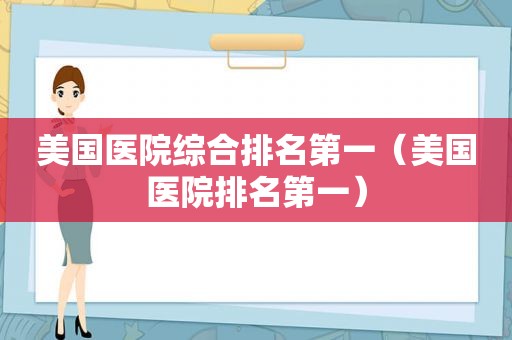 美国医院综合排名第一（美国医院排名第一）